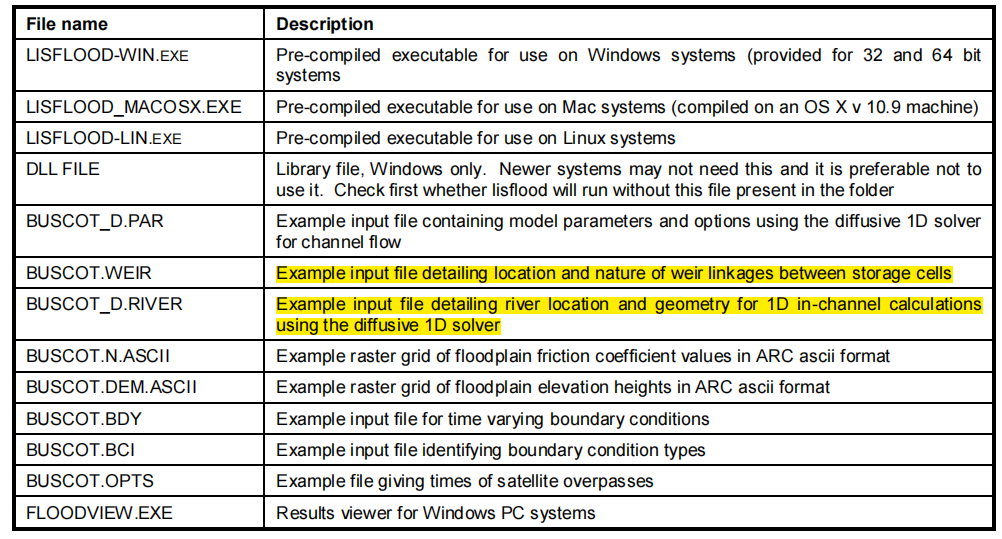 | File name | Description |
|---|---|
| LISFLOOD-WIN.EXE | Pre-compiled executable for use on Windows systems (provided for 32 and 64 bit systems |
| LISFLOOD_MACOSX.EXE | Pre-compiled executable for use on Mac systems (compiled on an OS X v 10.9 machine) |
| LISFLOOD-LIN.EXE | Pre-compiled executable for use on Linux systems |
| DLL FILE | Library file, Windows only. Newer systems may not need this and it is preferable not to use it. Check first whether lisflood will run without this file present in the folder |
| BUSCOT_D.PAR | Example input file containing model parameters and options using the diffusive 1D solver for channel flow |
| BUSCOT.WEIR | Example input file detailing location and nature of weir linkages between storage cells |
| BUSCOT_D.RIVER | Example input file detailing river location and geometry for 1D in-channel calculations using the diffusive 1D solver |
| BUSCOT.N.ASCII | Example raster grid of floodplain friction coefficient values in ARC ascii format |
| BUSCOT.DEM.ASCII | Example raster grid of floodplain elevation heights in ARC ascii format |
| BUSCOT.BDY | Example input file for time varying boundary conditions |
| BUSCOT.BCI | Example input file identifying boundary condition types |
| BUSCOT.OPTS | Example file giving times of satellite overpasses |
| FLOODVIEW.EXE | Results viewer for Windows PC systems |